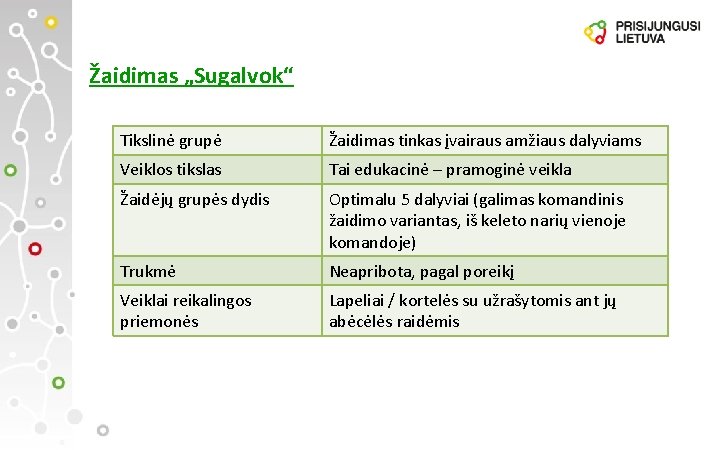 PRISIJUNGUSI LIETUVA

Žaidimas „Sugalvok“

| Tikslinė grupė | Žaidimas tinkas įvairaus amžiaus dalyviams |
|---|---|
| Veiklos tikslas | Tai edukacinė – pramoginė veikla |
| Žaidėjų grupės dydis | Optimalu 5 dalyviai (galimas komandinis žaidimo variantas, iš keleto narių vienoje komandoje) |
| Trukmė | Neapribota, pagal poreikį |
| Veiklai reikalingos priemonės | Lapeliai / kortelės su užrašytomis ant jų abėcėlės raidėmis |